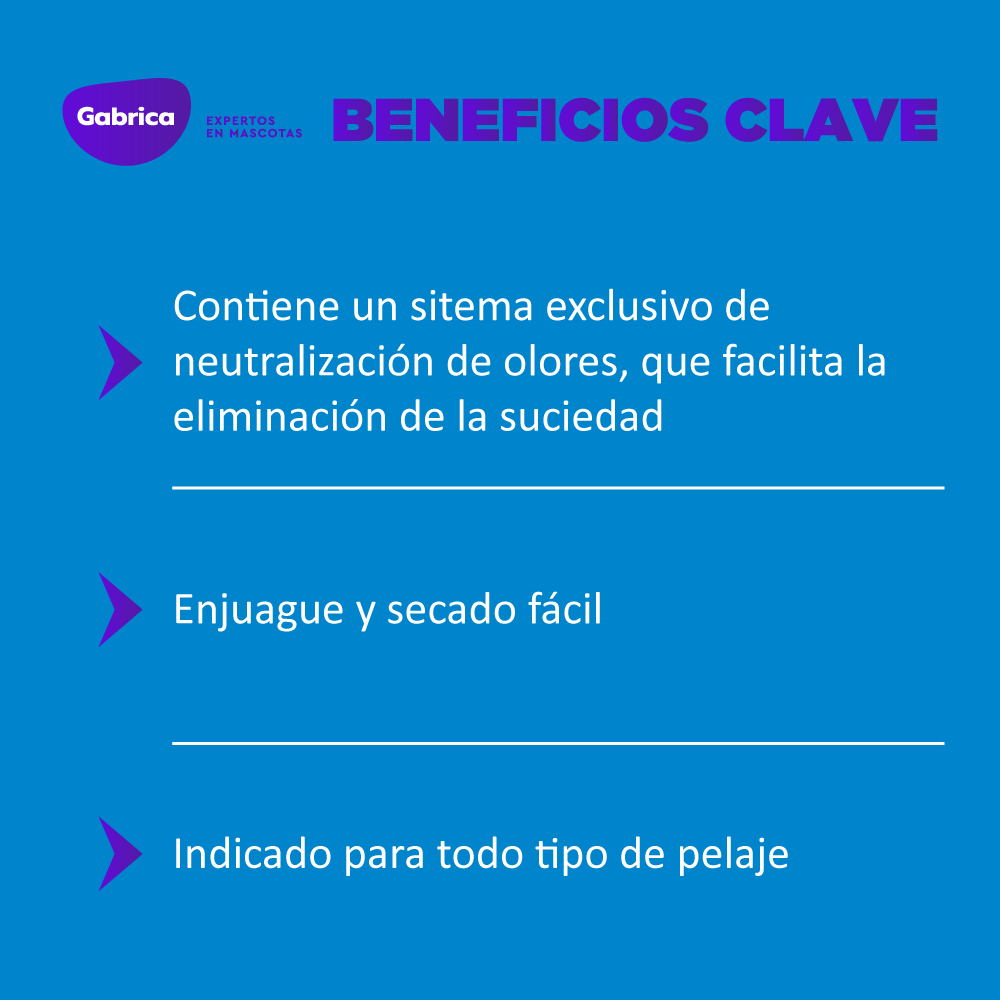 Gabrica
EXPERTOS
EN MASCOTAS

BENEFICIOS CLAVE

Contiene un sitema exclusivo de neutralización de olores, que facilita la eliminación de la suciedad

Enjuague y secado fácil

Indicado para todo tipo de pelaje